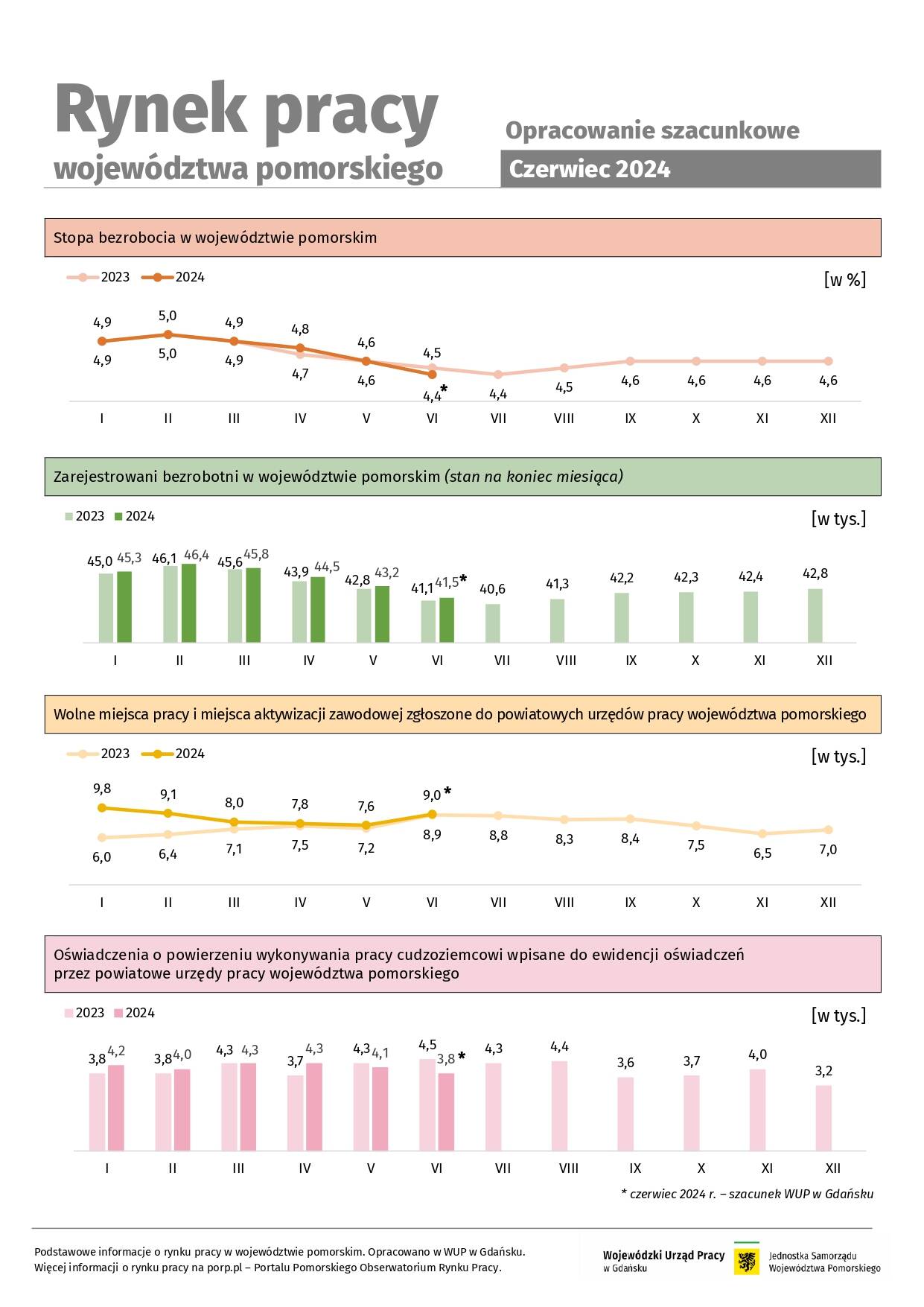 Rynek pracy
województwa pomorskiego

Opracowanie szacunkowe

Czerwiec 2024

Stopa bezrobocia w województwie pomorskim

2023 2024

[w %]

4,9 5,0 4,9 4,8 4,6 4,5
4,9 5,0 4,9 4,7 4,6 4,4* 4,4 4,5 4,6 4,6 4,6 4,6

I II III IV V VI VII VIII IX X XI XII

Zarejestrowani bezrobotni w województwie pomorskim (stan na koniec miesiąca)

2023 2024

[w tys.]

45,0 45,3 46,1 46,4 45,6 45,8 43,9 44,5 42,8 43,2 41,1 41,5* 40,6 41,3 42,2 42,3 42,4 42,8

I II III IV V VI VII VIII IX X XI XII

Wolne miejsca pracy i miejsca aktywizacji zawodowej zgłoszone do powiatowych urzędów pracy województwa pomorskiego

2023 2024

[w tys.]

9,8 9,1 8,0 7,8 7,6 9,0*
6,0 6,4 7,1 7,5 7,2 8,9 8,8 8,3 8,4 7,5 6,5 7,0

I II III IV V VI VII VIII IX X XI XII

Oświadczenia o powierzeniu wykonywania pracy cudzoziemcowi wpisane do ewidencji oświadczeń przez powiatowe urzędy pracy województwa pomorskiego

2023 2024

[w tys.]

3,8 4,2 3,8 4,0 4,3 4,3 3,7 4,3 4,3 4,1 4,5 3,8* 4,3 4,4 3,6 3,7 4,0 3,2

I II III IV V VI VII VIII IX X XI XII

* czerwiec 2024 r. – szacunek WUP w Gdańsku

Podstawowe informacje o rynku pracy w województwie pomorskim. Opracowano w WUP w Gdańsku.
Więcej informacji o rynku pracy na porp.pl – Portalu Pomorskiego Obserwatorium Rynku Pracy.

Wojewódzki Urząd Pracy w Gdańsku

Jednostka Samorządu Województwa Pomorskiego